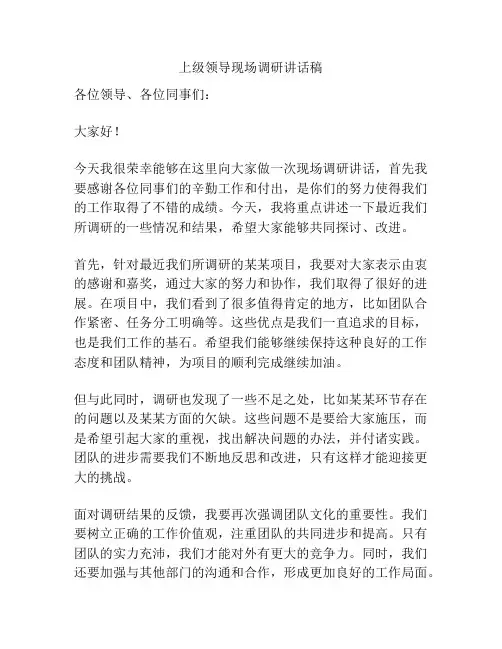 上级领导现场调研讲话稿

各位领导、各位同事们：

大家好！

今天我很荣幸能够在这里向大家做一次现场调研讲话，首先我要感谢各位同事们的辛勤工作和付出，是你们的努力使得我们的工作取得了不错的成绩。今天，我将重点讲述一下最近我们所调研的一些情况和结果，希望大家能够共同探讨、改进。

首先，针对最近我们所调研的某某项目，我要对大家表示由衷的感谢和嘉奖，通过大家的努力和协作，我们取得了很好的进展。在项目中，我们看到了很多值得肯定的地方，比如团队合作紧密、任务分工明确等。这些优点是我们一直追求的目标，也是我们工作的基石。希望我们能够继续保持这种良好的工作态度和团队精神，为项目的顺利完成继续加油。

但与此同时，调研也发现了一些不足之处，比如某某环节存在的问题以及某某方面的欠缺。这些问题不是要给大家施压，而是希望引起大家的重视，找出解决问题的办法，并付诸实践。团队的进步需要我们不断地反思和改进，只有这样才能迎接更大的挑战。

面对调研结果的反馈，我要再次强调团队文化的重要性。我们要树立正确的工作价值观，注重团队的共同进步和提高。只有团队的实力充沛，我们才能对外有更大的竞争力。同时，我们还要加强与其他部门的沟通和合作，形成更加良好的工作局面。